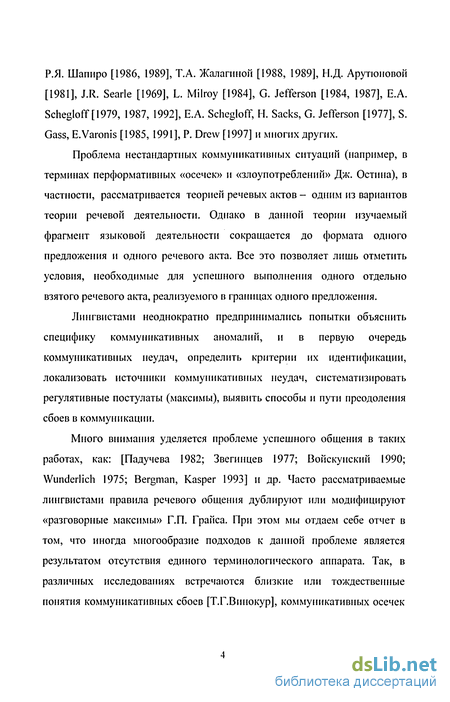 Р.Я. Шапиро [1986, 1989], Т.А. Жалагиной [1988, 1989], Н.Д. Арутюновой [1981], J.R. Searle [1969], L. Milroy [1984], G. Jefferson [1984, 1987], E.A. Schegloff [1979, 1987, 1992], E.A. Schegloff, H. Sacks, G. Jefferson [1977], S. Gass, E.Varonis [1985, 1991], P. Drew [1997] и многих других.

Проблема нестандартных коммуникативных ситуаций (например, в терминах перформативных «осечек» и «злоупотреблений» Дж. Остина), в частности, рассматривается теорией речевых актов – одним из вариантов теории речевой деятельности. Однако в данной теории изучаемый фрагмент языковой деятельности сокращается до формата одного предложения и одного речевого акта. Все это позволяет лишь отметить условия, необходимые для успешного выполнения одного отдельно взятого речевого акта, реализуемого в границах одного предложения.

Лингвистами неоднократно предпринимались попытки объяснить специфику коммуникативных аномалий, и в первую очередь коммуникативных неудач, определить критерии их идентификации, локализовать источники коммуникативных неудач, систематизировать регулятивные постулаты (максимы), выявить способы и пути преодоления сбоев в коммуникации.

Много внимания уделяется проблеме успешного общения в таких работах, как: [Падучева 1982; Звегинцев 1977; Войскунский 1990; Wunderlich 1975; Bergman, Kasper 1993] и др. Часто рассматриваемые лингвистами правила речевого общения дублируют или модифицируют «разговорные максимы» Г.П. Грайса. При этом мы отдаем себе отчет в том, что иногда многообразие подходов к данной проблеме является результатом отсутствия единого терминологического аппарата. Так, в различных исследованиях встречаются близкие или тождественные понятия коммуникативных сбоев [Т.Г.Винокур], коммуникативных осечек

4

dsLib.net
библиотека диссертаций